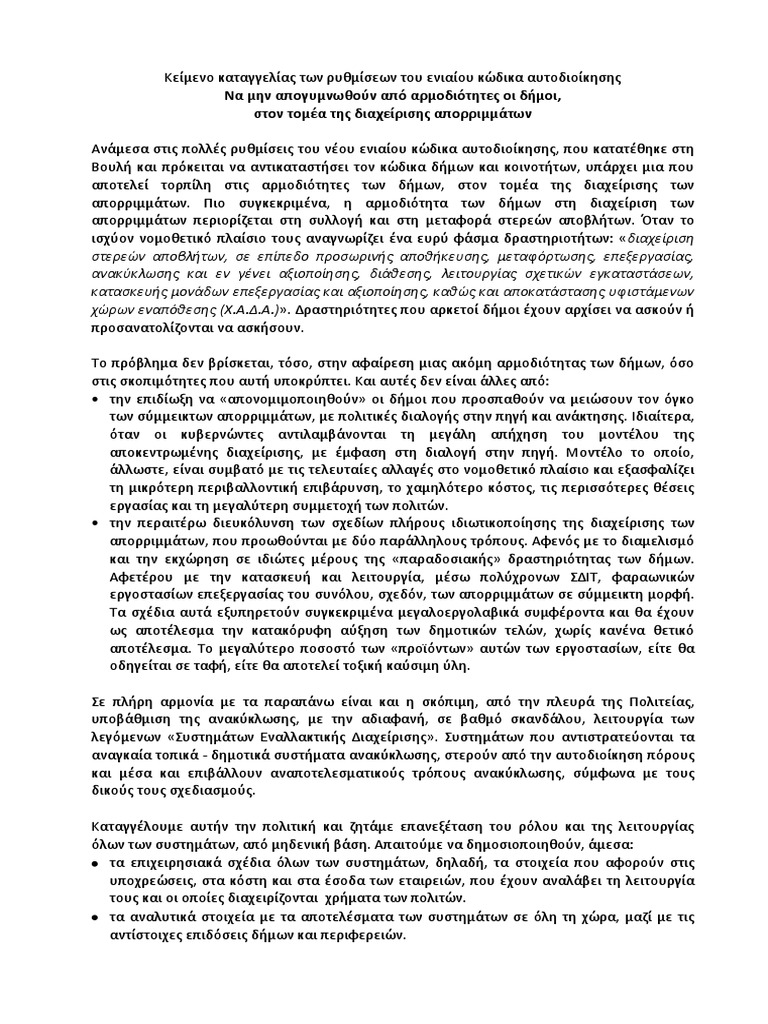 Κείμενο καταγγελίας των ρυθμίσεων του ενιαίου κώδικα αυτοδιοίκησης
Να μην απογυμνωθούν από αρμοδιότητες οι δήμοι,
στον τομέα της διαχείρισης απορριμμάτων

Ανάμεσα στις πολλές ρυθμίσεις του νέου ενιαίου κώδικα αυτοδιοίκησης, που κατατέθηκε στη Βουλή και πρόκειται να αντικαταστήσει τον κώδικα δήμων και κοινοτήτων, υπάρχει μια που αποτελεί τορπίλη στις αρμοδιότητες των δήμων, στον τομέα της διαχείρισης των απορριμμάτων. Πιο συγκεκριμένα, η αρμοδιότητα των δήμων στη διαχείριση των απορριμμάτων περιορίζεται στη συλλογή και στη μεταφορά στερεών αποβλήτων. Όταν το ισχύον νομοθετικό πλαίσιο τους αναγνωρίζει ένα ευρύ φάσμα δραστηριοτήτων: «διαχείριση στερεών αποβλήτων, σε επίπεδο προσωρινής αποθήκευσης, μεταφόρτωσης, επεξεργασίας, ανακύκλωσης και εν γένει αξιοποίησης, διάθεσης, λειτουργίας σχετικών εγκαταστάσεων, κατασκευής μονάδων επεξεργασίας και αξιοποίησης, καθώς και αποκατάστασης υφιστάμενων χώρων εναπόθεσης (Χ.Α.Δ.Α.)». Δραστηριότητες που αρκετοί δήμοι έχουν αρχίσει να ασκούν ή προσανατολίζονται να ασκήσουν.

Το πρόβλημα δεν βρίσκεται, τόσο, στην αφαίρεση μιας ακόμη αρμοδιότητας των δήμων, όσο στις σκοπιμότητες που αυτή υποκρύπτει. Και αυτές δεν είναι άλλες από:
• την επιδίωξη να «απονομιμοποιηθούν» οι δήμοι που προσπαθούν να μειώσουν τον όγκο των σύμμεικτων απορριμμάτων, με πολιτικές διαλογής στην πηγή και ανάκτησης. Ιδιαίτερα, όταν οι κυβερνώντες αντιλαμβάνονται τη μεγάλη απήχηση του μοντέλου της αποκεντρωμένης διαχείρισης, με έμφαση στη διαλογή στην πηγή. Μοντέλο το οποίο, άλλωστε, είναι συμβατό με τις τελευταίες αλλαγές στο νομοθετικό πλαίσιο και εξασφαλίζει τη μικρότερη περιβαλλοντική επιβάρυνση, το χαμηλότερο κόστος, τις περισσότερες θέσεις εργασίας και τη μεγαλύτερη συμμετοχή των πολιτών.
• την περαιτέρω διευκόλυνση των σχεδίων πλήρους ιδιωτικοποίησης της διαχείρισης των απορριμμάτων, που προωθούνται με δύο παράλληλους τρόπους. Αφενός με το διαμελισμό και την εκχώρηση σε ιδιώτες μέρους της «παραδοσιακής» δραστηριότητας των δήμων. Αφετέρου με την κατασκευή και λειτουργία, μέσω πολύχρονων ΣΔΙΤ, φαραωνικών εργοστασίων επεξεργασίας του συνόλου, σχεδόν, των απορριμμάτων σε σύμμεικτη μορφή. Τα σχέδια αυτά εξυπηρετούν συγκεκριμένα μεγαλοεργολαβικά συμφέροντα και θα έχουν ως αποτέλεσμα την κατακόρυφη αύξηση των δημοτικών τελών, χωρίς κανένα θετικό αποτέλεσμα. Το μεγαλύτερο ποσοστό των «προϊόντων» αυτών των εργοστασίων, είτε θα οδηγείται σε ταφή, είτε θα αποτελεί τοξική καύσιμη ύλη.

Σε πλήρη αρμονία με τα παραπάνω είναι και η σκόπιμη, από την πλευρά της Πολιτείας, υποβάθμιση της ανακύκλωσης, με την αδιαφανή, σε βαθμό σκανδάλου, λειτουργία των λεγόμενων «Συστημάτων Εναλλακτικής Διαχείρισης». Συστημάτων που αντιστρατεύονται τα αναγκαία τοπικά - δημοτικά συστήματα ανακύκλωσης, στερούν από την αυτοδιοίκηση πόρους και μέσα και επιβάλλουν αναποτελεσματικούς τρόπους ανακύκλωσης, σύμφωνα με τους δικούς τους σχεδιασμούς.

Καταγγέλουμε αυτήν την πολιτική και ζητάμε επανεξέταση του ρόλου και της λειτουργίας όλων των συστημάτων, από μηδενική βάση. Απαιτούμε να δημοσιοποιηθούν, άμεσα:
• τα επιχειρησιακά σχέδια όλων των συστημάτων, δηλαδή, τα στοιχεία που αφορούν στις υποχρεώσεις, στα κόστη και στα έσοδα των εταιρειών, που έχουν αναλάβει τη λειτουργία τους και οι οποίες διαχειρίζονται χρήματα των πολιτών.
• τα αναλυτικά στοιχεία με τα αποτελέσματα των συστημάτων σε όλη τη χώρα, μαζί με τις αντίστοιχες επιδόσεις δήμων και περιφερειών.